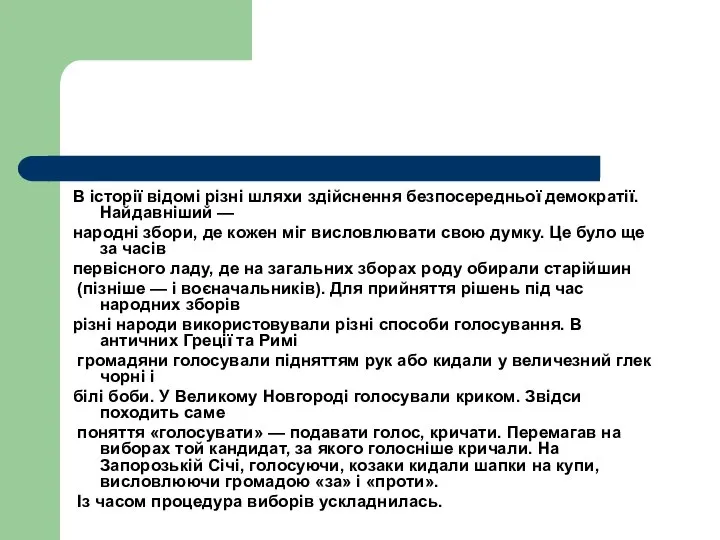 В історії відомі різні шляхи здійснення безпосередньої демократії. Найдавніший —

народні збори, де кожен міг висловлювати свою думку. Це було ще за часів

первісного ладу, де на загальних зборах роду обирали старійшин

(пізніше — і воєначальників). Для прийняття рішень під час народних зборів

різні народи використовували різні способи голосування. В античних Греції та Римі

громадяни голосували підняттям рук або кидали у величезний глек чорні і

білі боби. У Великому Новгороді голосували криком. Звідси походить саме

поняття «голосувати» — подавати голос, кричати. Перемагав на виборах той кандидат, за якого голосніше кричали. На Запорозькій Січі, голосуючи, козаки кидали шапки на купи, висловлюючи громадою «за» і «проти».

Із часом процедура виборів ускладнилась.